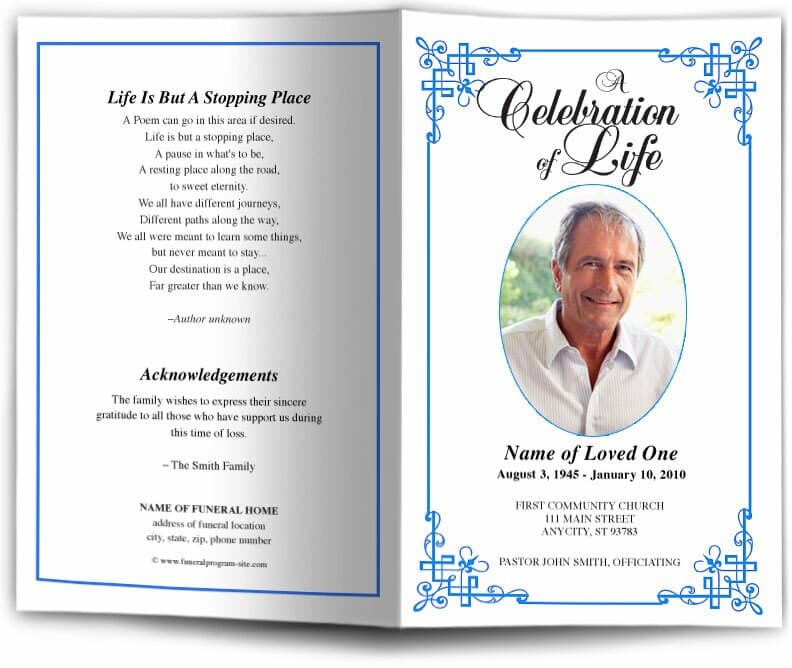 Life Is But A Stopping Place

A Poem can go in this area if desired.
Life is but a stopping place,
A pause in what's to be,
A resting place along the road,
to sweet eternity.
We all have different journeys,
Different paths along the way,
We all were meant to learn some things,
but never meant to stay...
Our destination is a place,
Far greater than we know.

–Author unknown

Acknowledgements

The family wishes to express their sincere gratitude to all those who have support us during this time of loss.

– The Smith Family

NAME OF FUNERAL HOME
address of funeral location
city, state, zip, phone number

© www.funeralprogram-site.com

A Celebration of Life

Name of Loved One
August 3, 1945 - January 10, 2010

FIRST COMMUNITY CHURCH
111 MAIN STREET
ANYCITY, ST 93783

PASTOR JOHN SMITH, OFFICIATING